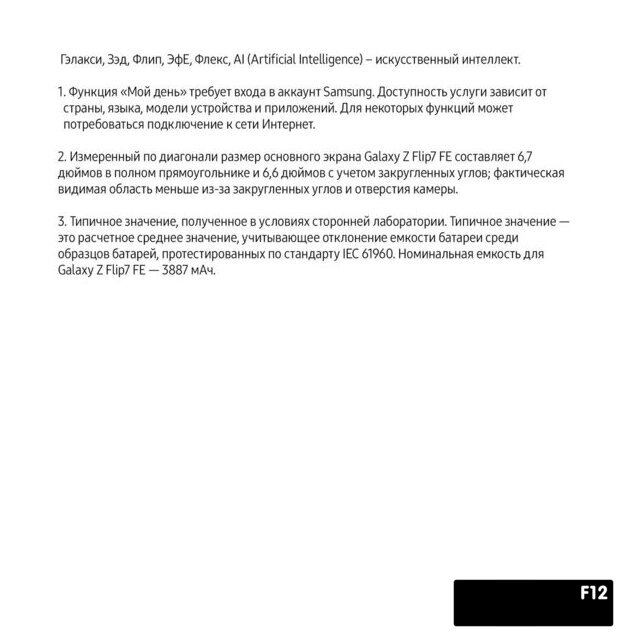 Гэлакси, Зэд, Флип, ЭфЕ, Флекс, AI (Artificial Intelligence) – искусственный интеллект.

1. Функция «Мой день» требует входа в аккаунт Samsung. Доступность услуги зависит от страны, языка, модели устройства и приложений. Для некоторых функций может потребоваться подключение к сети Интернет.

2. Измеренный по диагонали размер основного экрана Galaxy Z Flip7 FE составляет 6,7 дюймов в полном прямоугольнике и 6,6 дюймов с учетом закругленных углов; фактическая видимая область меньше из-за закругленных углов и отверстия камеры.

3. Типичное значение, полученное в условиях сторонней лаборатории. Типичное значение — это расчетное среднее значение, учитывающее отклонение емкости батареи среди образцов батарей, протестированных по стандарту IEC 61960. Номинальная емкость для Galaxy Z Flip7 FE — 3887 мАч.

F12